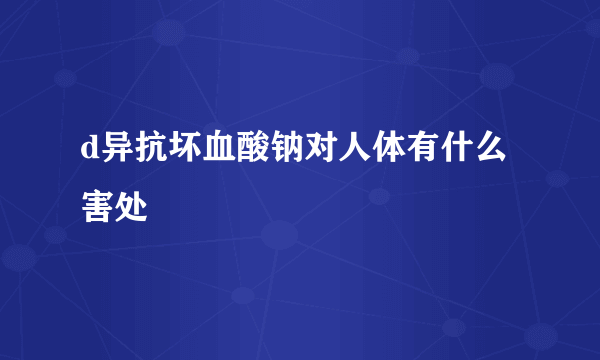 d异抗坏血酸钠对人体有什么害处